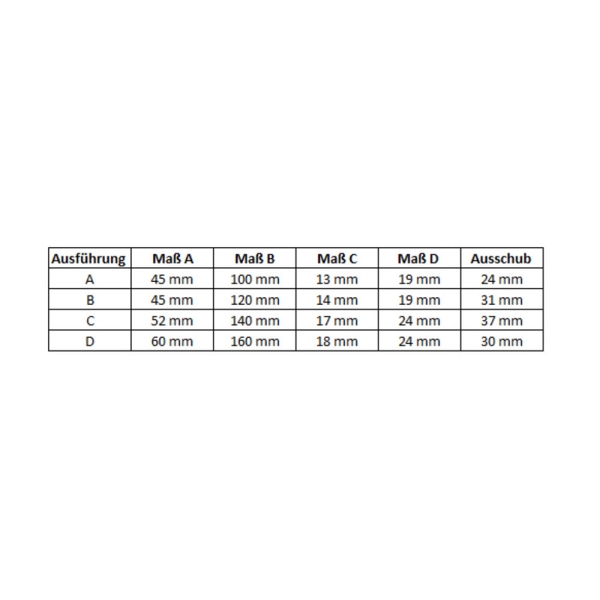 | Ausführung | Maß A | Maß B | Maß C | Maß D | Ausschub |
|---|---|---|---|---|---|
| A | 45 mm | 100 mm | 13 mm | 19 mm | 24 mm |
| B | 45 mm | 120 mm | 14 mm | 19 mm | 31 mm |
| C | 52 mm | 140 mm | 17 mm | 24 mm | 37 mm |
| D | 60 mm | 160 mm | 18 mm | 24 mm | 30 mm |